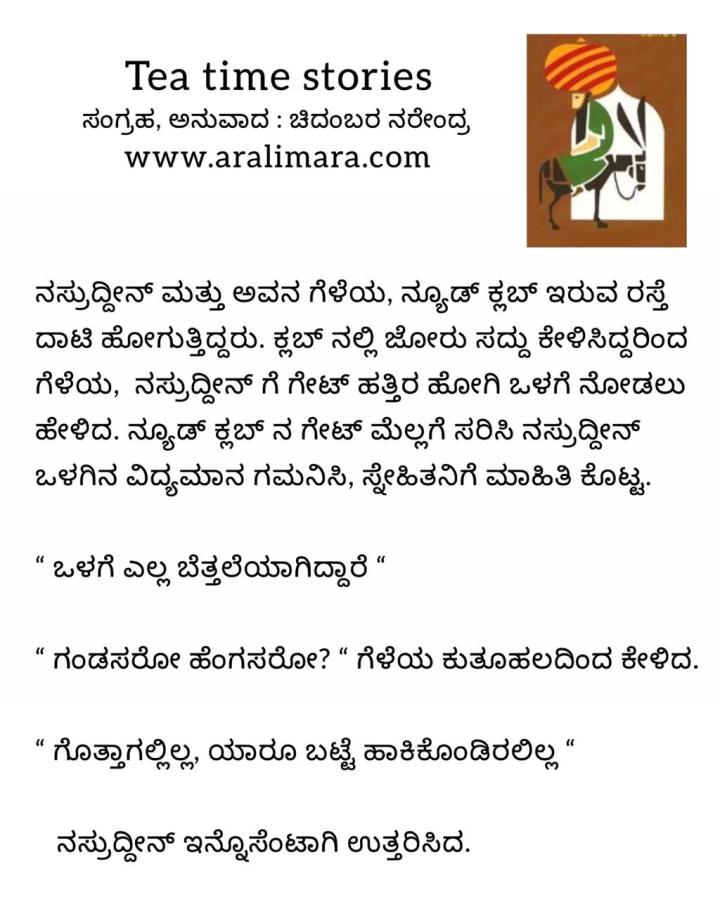 Tea time stories
ಸಂಗ್ರಹ, ಅನುವಾದ : ಚಿದಂಬರ ನರೇಂದ್ರ
www.aralimara.com

ನಸ್ರುದ್ದೀನ್ ಮತ್ತು ಅವನ ಗೆಳೆಯ, ನ್ಯೂಡ್ ಕ್ಲಬ್ ಇರುವ ರಸ್ತೆ ದಾಟಿ ಹೋಗುತ್ತಿದ್ದರು. ಕ್ಲಬ್ ನಲ್ಲಿ ಜೋರು ಸದ್ದು ಕೇಳಿಸಿದ್ದರಿಂದ ಗೆಳೆಯ, ನಸ್ರುದ್ದೀನ್ ಗೆ ಗೇಟ್ ಹತ್ತಿರ ಹೋಗಿ ಒಳಗೆ ನೋಡಲು ಹೇಳಿದ. ನ್ಯೂಡ್ ಕ್ಲಬ್ ನ ಗೇಟ್ ಮೆಲ್ಲಗೆ ಸರಿಸಿ ನಸ್ರುದ್ದೀನ್ ಒಳಗಿನ ವಿದ್ಯಮಾನ ಗಮನಿಸಿ, ಸ್ನೇಹಿತನಿಗೆ ಮಾಹಿತಿ ಕೊಟ್ಟ.

“ ಒಳಗೆ ಎಲ್ಲ ಬೆತ್ತಲೆಯಾಗಿದ್ದಾರೆ “

“ ಗಂಡಸರೋ ಹೆಂಗಸರೋ? “ ಗೆಳೆಯ ಕುತೂಹಲದಿಂದ ಕೇಳಿದ.

“ ಗೊತ್ತಾಗಲ್ಲಿಲ್ಲ, ಯಾರೂ ಬಟ್ಟೆ ಹಾಕಿಕೊಂಡಿರಲಿಲ್ಲ “

ನಸ್ರುದ್ದೀನ್ ಇನ್ನೊಸೆಂಟಾಗಿ ಉತ್ತರಿಸಿದ.